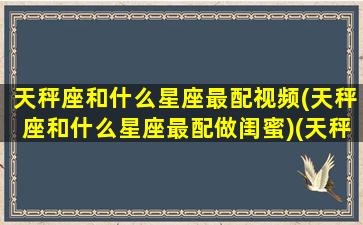 天秤座和什么星座最配视频(天秤座和什么星座最配做闺蜜)(天秤